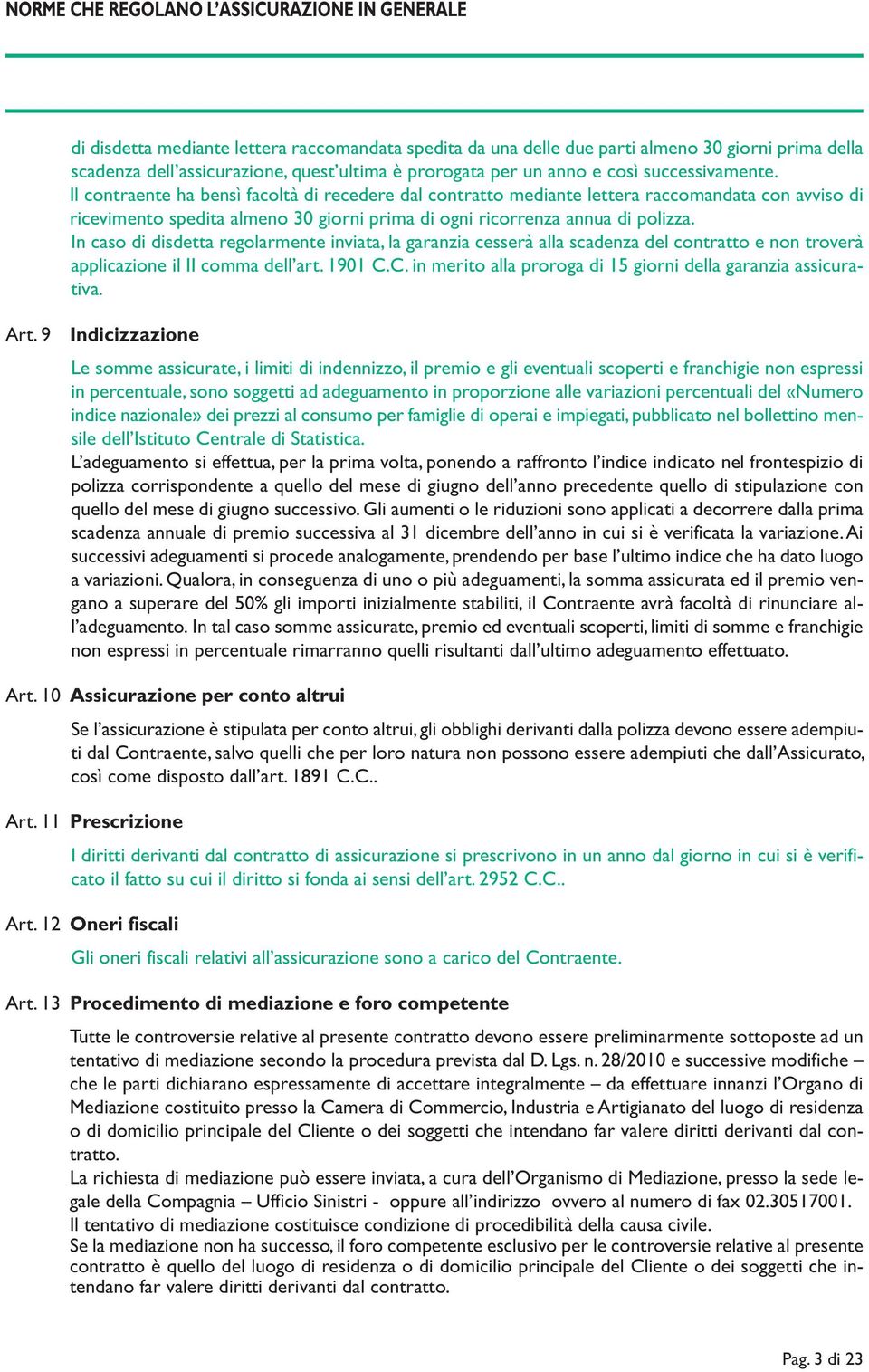 NORME CHE REGOLANO L'ASSICURAZIONE IN GENERALE

di disdetta mediante lettera raccomandata spedita da una delle due parti almeno 30 giorni prima della scadenza dell'assicurazione, quest'ultima è prorogata per un anno e così successivamente.
Il contraente ha bensì facoltà di recedere dal contratto mediante lettera raccomandata con avviso di ricevimento spedita almeno 30 giorni prima di ogni ricorrenza annua di polizza.
In caso di disdetta regolarmente inviata, la garanzia cesserà alla scadenza del contratto e non troverà applicazione il II comma dell'art. 1901 C.C. in merito alla proroga di 15 giorni della garanzia assicurativa.

Art. 9 Indicizzazione

Le somme assicurate, i limiti di indennizzo, il premio e gli eventuali scoperti e franchigie non espressi in percentuale, sono soggetti ad adeguamento in proporzione alle variazioni percentuali del «Numero indice nazionale» dei prezzi al consumo per famiglie di operai e impiegati, pubblicato nel bollettino mensile dell'Istituto Centrale di Statistica.
L'adeguamento si effettua, per la prima volta, ponendo a raffronto l'indice indicato nel frontespizio di polizza corrispondente a quello del mese di giugno dell'anno precedente quello di stipulazione con quello del mese di giugno successivo. Gli aumenti o le riduzioni sono applicati a decorrere dalla prima scadenza annuale di premio successiva al 31 dicembre dell'anno in cui si è verificata la variazione. Ai successivi adeguamenti si procede analogamente, prendendo per base l'ultimo indice che ha dato luogo a variazioni. Qualora, in conseguenza di uno o più adeguamenti, la somma assicurata ed il premio vengano a superare del 50% gli importi inizialmente stabiliti, il Contraente avrà facoltà di rinunciare all'adeguamento. In tal caso somme assicurate, premio ed eventuali scoperti, limiti di somme e franchigie non espressi in percentuale rimarranno quelli risultanti dall'ultimo adeguamento effettuato.

Art. 10 Assicurazione per conto altrui

Se l'assicurazione è stipulata per conto altrui, gli obblighi derivanti dalla polizza devono essere adempiuti dal Contraente, salvo quelli che per loro natura non possono essere adempiuti che dall'Assicurato, così come disposto dall'art. 1891 C.C..

Art. 11 Prescrizione

I diritti derivanti dal contratto di assicurazione si prescrivono in un anno dal giorno in cui si è verificato il fatto su cui il diritto si fonda ai sensi dell'art. 2952 C.C..

Art. 12 Oneri fiscali

Gli oneri fiscali relativi all'assicurazione sono a carico del Contraente.

Art. 13 Procedimento di mediazione e foro competente

Tutte le controversie relative al presente contratto devono essere preliminarmente sottoposte ad un tentativo di mediazione secondo la procedura prevista dal D. Lgs. n. 28/2010 e successive modifiche – che le parti dichiarano espressamente di accettare integralmente – da effettuare innanzi l'Organo di Mediazione costituito presso la Camera di Commercio, Industria e Artigianato del luogo di residenza o di domicilio principale del Cliente o dei soggetti che intendano far valere diritti derivanti dal contratto.
La richiesta di mediazione può essere inviata, a cura dell'Organismo di Mediazione, presso la sede legale della Compagnia – Ufficio Sinistri - oppure all'indirizzo ovvero al numero di fax 02.30517001.
Il tentativo di mediazione costituisce condizione di procedibilità della causa civile.
Se la mediazione non ha successo, il foro competente esclusivo per le controversie relative al presente contratto è quello del luogo di residenza o di domicilio principale del Cliente o dei soggetti che intendano far valere diritti derivanti dal contratto.

Pag. 3 di 23